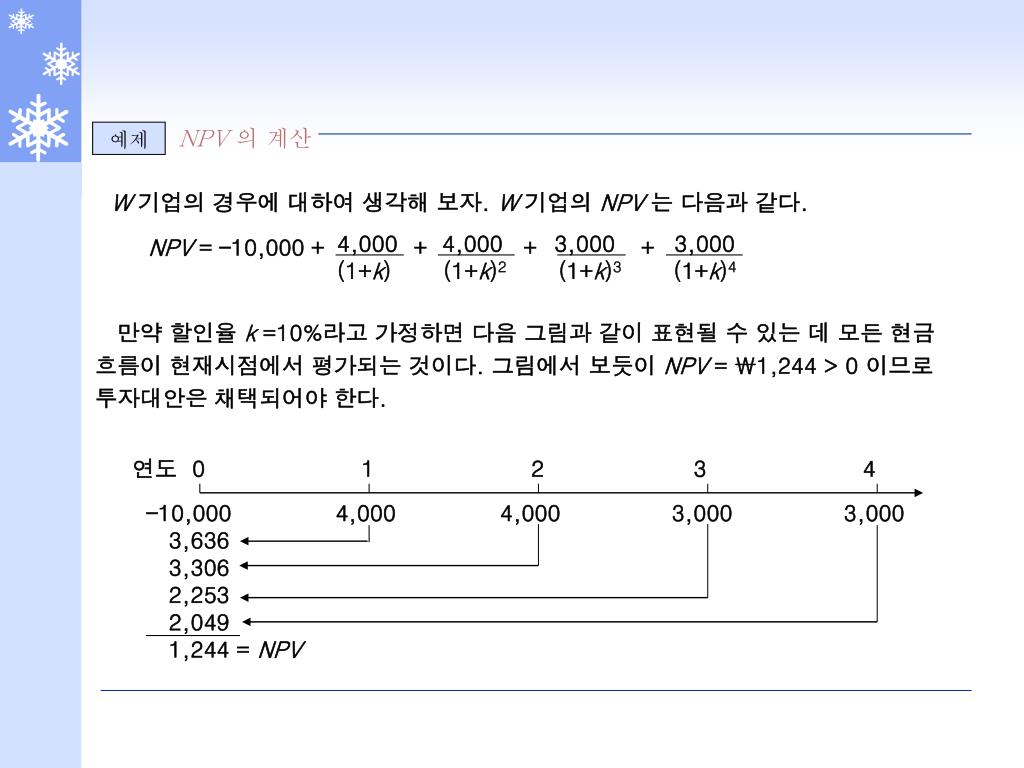 예제 NPV 의 계산

W 기업의 경우에 대하여 생각해 보자. W 기업의 NPV 는 다음과 같다.

$NPV = -10,000 + \frac{4,000}{(1+k)} + \frac{4,000}{(1+k)^2} + \frac{3,000}{(1+k)^3} + \frac{3,000}{(1+k)^4}$

만약 할인율 k =10%라고 가정하면 다음 그림과 같이 표현될 수 있는 데 모든 현금흐름이 현재시점에서 평가되는 것이다. 그림에서 보듯이 NPV = ₩1,244 > 0 이므로 투자대안은 채택되어야 한다.

연도 0 1 2 3 4

−10,000 4,000 4,000 3,000 3,000
3,636
3,306
2,253
2,049
1,244 = NPV